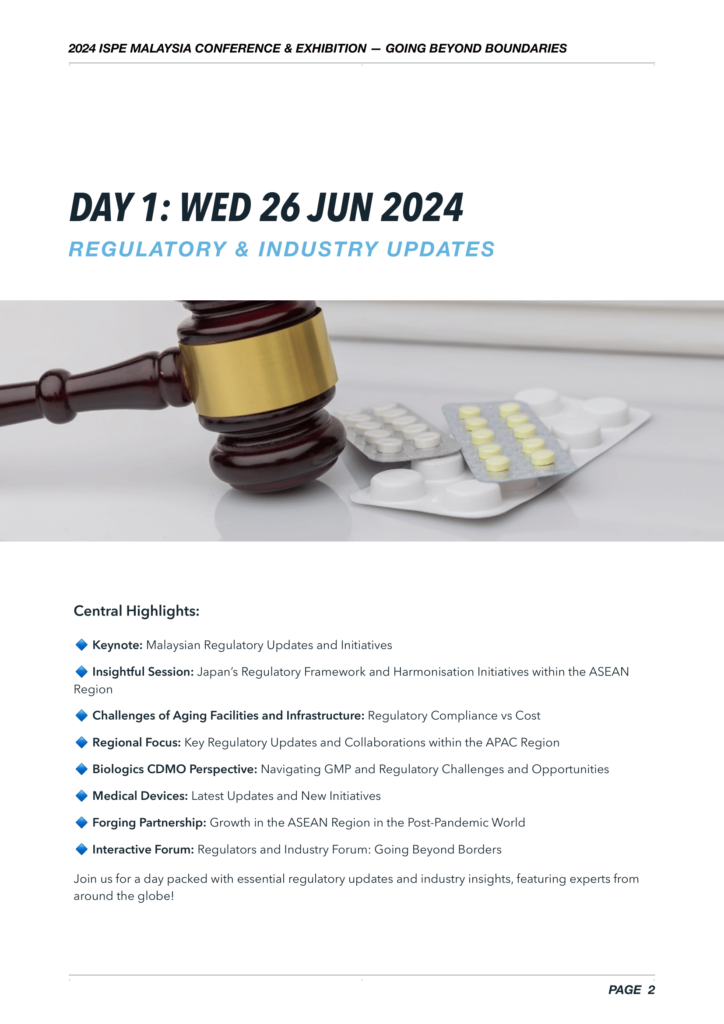 2024 ISPE MALAYSIA CONFERENCE & EXHIBITION — GOING BEYOND BOUNDARIES

DAY 1: WED 26 JUN 2024

REGULATORY & INDUSTRY UPDATES

Central Highlights:

🔷 Keynote: Malaysian Regulatory Updates and Initiatives

🔷 Insightful Session: Japan's Regulatory Framework and Harmonisation Initiatives within the ASEAN Region

🔷 Challenges of Aging Facilities and Infrastructure: Regulatory Compliance vs Cost

🔷 Regional Focus: Key Regulatory Updates and Collaborations within the APAC Region

🔷 Biologics CDMO Perspective: Navigating GMP and Regulatory Challenges and Opportunities

🔷 Medical Devices: Latest Updates and New Initiatives

🔷 Forging Partnership: Growth in the ASEAN Region in the Post-Pandemic World

🔷 Interactive Forum: Regulators and Industry Forum: Going Beyond Borders

Join us for a day packed with essential regulatory updates and industry insights, featuring experts from around the globe!

PAGE 2